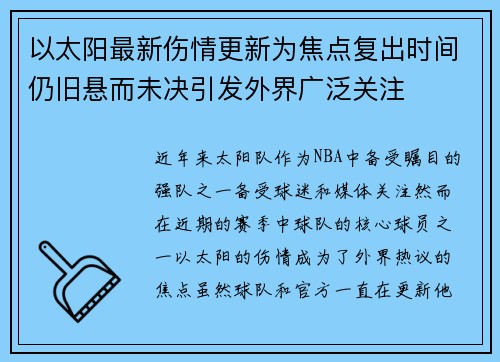 以太阳最新伤情更新为焦点复出时间仍旧悬而未决引发外界广泛关注

近年来太阳队作为NBA中备受瞩目的强队之一备受球迷和媒体关注然而在近期的赛季中球队的核心球员之一以太阳的伤情成为了外界热议的焦点虽然球队和官方一直在更新他